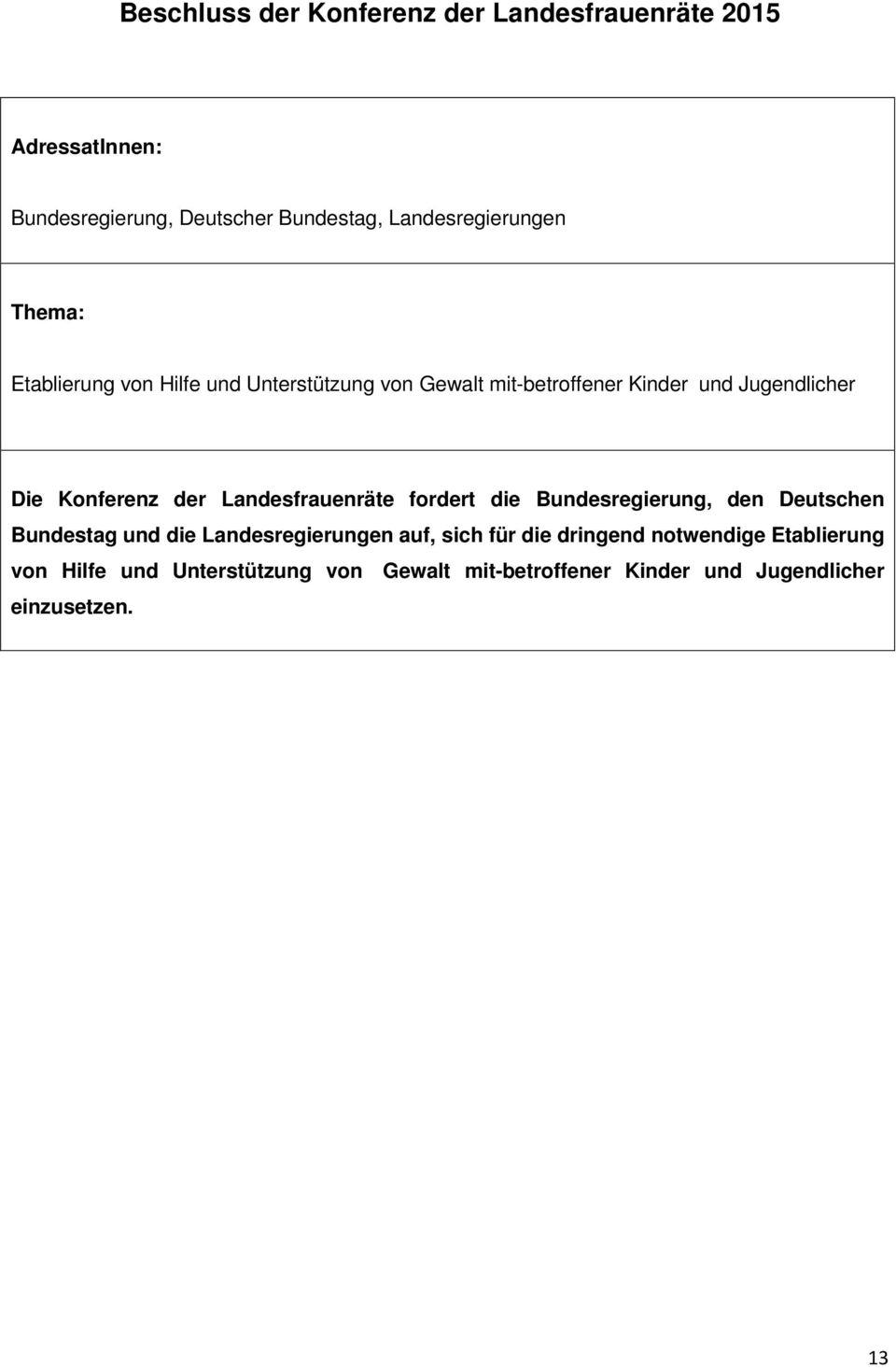 Beschluss der Konferenz der Landesfrauenräte 2015

AdressatInnen:

Bundesregierung, Deutscher Bundestag, Landesregierungen

Thema:

Etablierung von Hilfe und Unterstützung von Gewalt mit-betroffener Kinder und Jugendlicher

Die Konferenz der Landesfrauenräte fordert die Bundesregierung, den Deutschen Bundestag und die Landesregierungen auf, sich für die dringend notwendige Etablierung von Hilfe und Unterstützung von Gewalt mit-betroffener Kinder und Jugendlicher einzusetzen.

13